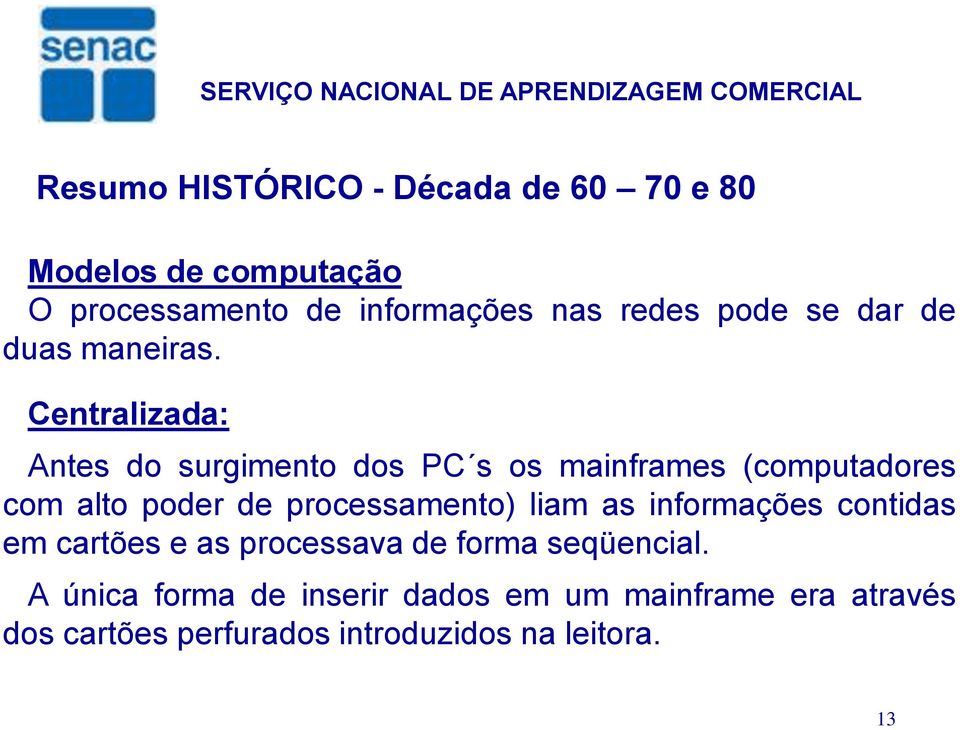 senac

SERVIÇO NACIONAL DE APRENDIZAGEM COMERCIAL

Resumo HISTÓRICO - Década de 60 – 70 e 80

Modelos de computação
O processamento de informações nas redes pode se dar de duas maneiras.

Centralizada:

Antes do surgimento dos PC´s os mainframes (computadores com alto poder de processamento) liam as informações contidas em cartões e as processava de forma seqüencial.

A única forma de inserir dados em um mainframe era através dos cartões perfurados introduzidos na leitora.

13